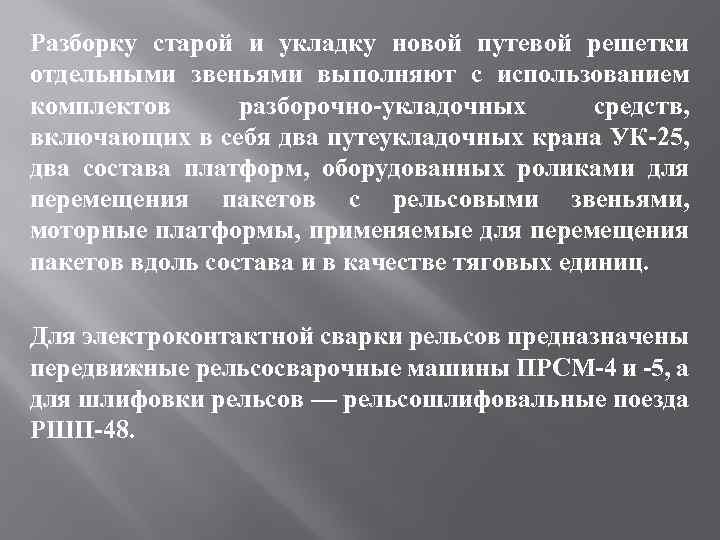 Разборку старой и укладку новой путевой решетки отдельными звеньями выполняют с использованием комплектов разборочно-укладочных средств, включающих в себя два путеукладочных крана УК-25, два состава платформ, оборудованных роликами для перемещения пакетов с рельсовыми звеньями, моторные платформы, применяемые для перемещения пакетов вдоль состава и в качестве тяговых единиц.

Для электроконтактной сварки рельсов предназначены передвижные рельсосварочные машины ПРСМ-4 и -5, а для шлифовки рельсов — рельсошлифовальные поезда РШП-48.